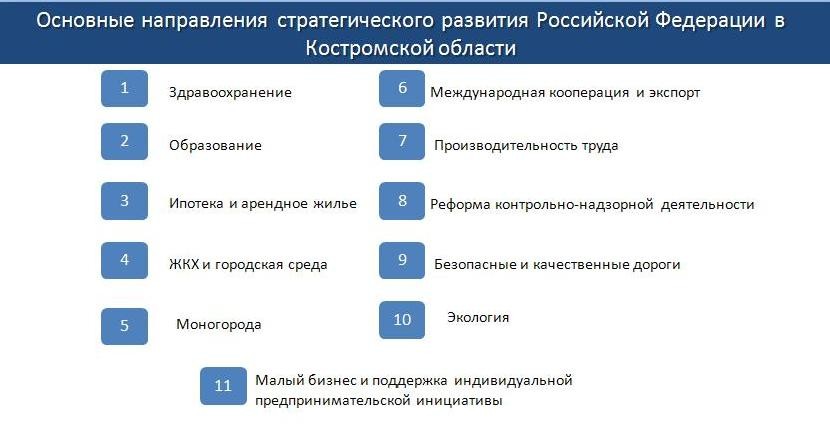 Основные направления стратегического развития Российской Федерации в Костромской области

1 Здравоохранение

2 Образование

3 Ипотека и арендное жилье

4 ЖКХ и городская среда

5 Моногорода

6 Международная кооперация и экспорт

7 Производительность труда

8 Реформа контрольно-надзорной деятельности

9 Безопасные и качественные дороги

10 Экология

11 Малый бизнес и поддержка индивидуальной предпринимательской инициативы